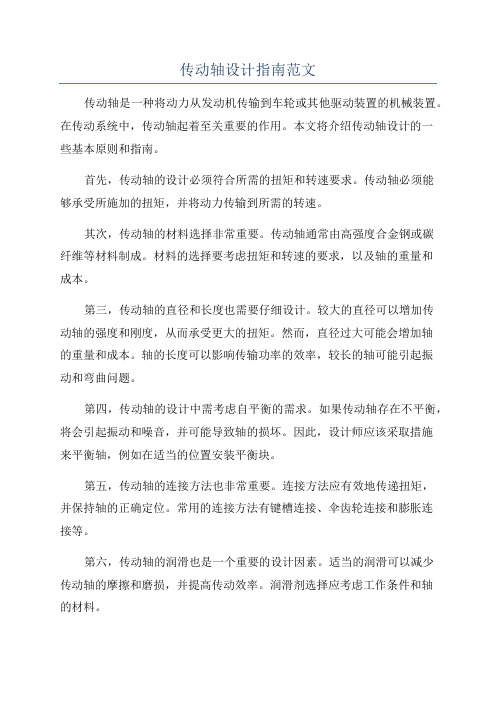 传动轴设计指南范文

传动轴是一种将动力从发动机传输到车轮或其他驱动装置的机械装置。在传动系统中，传动轴起着至关重要的作用。本文将介绍传动轴设计的一些基本原则和指南。

首先，传动轴的设计必须符合所需的扭矩和转速要求。传动轴必须能够承受所施加的扭矩，并将动力传输到所需的转速。

其次，传动轴的材料选择非常重要。传动轴通常由高强度合金钢或碳纤维等材料制成。材料的选择要考虑扭矩和转速的要求，以及轴的重量和成本。

第三，传动轴的直径和长度也需要仔细设计。较大的直径可以增加传动轴的强度和刚度，从而承受更大的扭矩。然而，直径过大可能会增加轴的重量和成本。轴的长度可以影响传输功率的效率，较长的轴可能引起振动和弯曲问题。

第四，传动轴的设计中需考虑自平衡的需求。如果传动轴存在不平衡，将会引起振动和噪音，并可能导致轴的损坏。因此，设计师应该采取措施来平衡轴，例如在适当的位置安装平衡块。

第五，传动轴的连接方法也非常重要。连接方法应有效地传递扭矩，并保持轴的正确定位。常用的连接方法有键槽连接、伞齿轮连接和膨胀连接等。

第六，传动轴的润滑也是一个重要的设计因素。适当的润滑可以减少传动轴的摩擦和磨损，并提高传动效率。润滑剂选择应考虑工作条件和轴的材料。